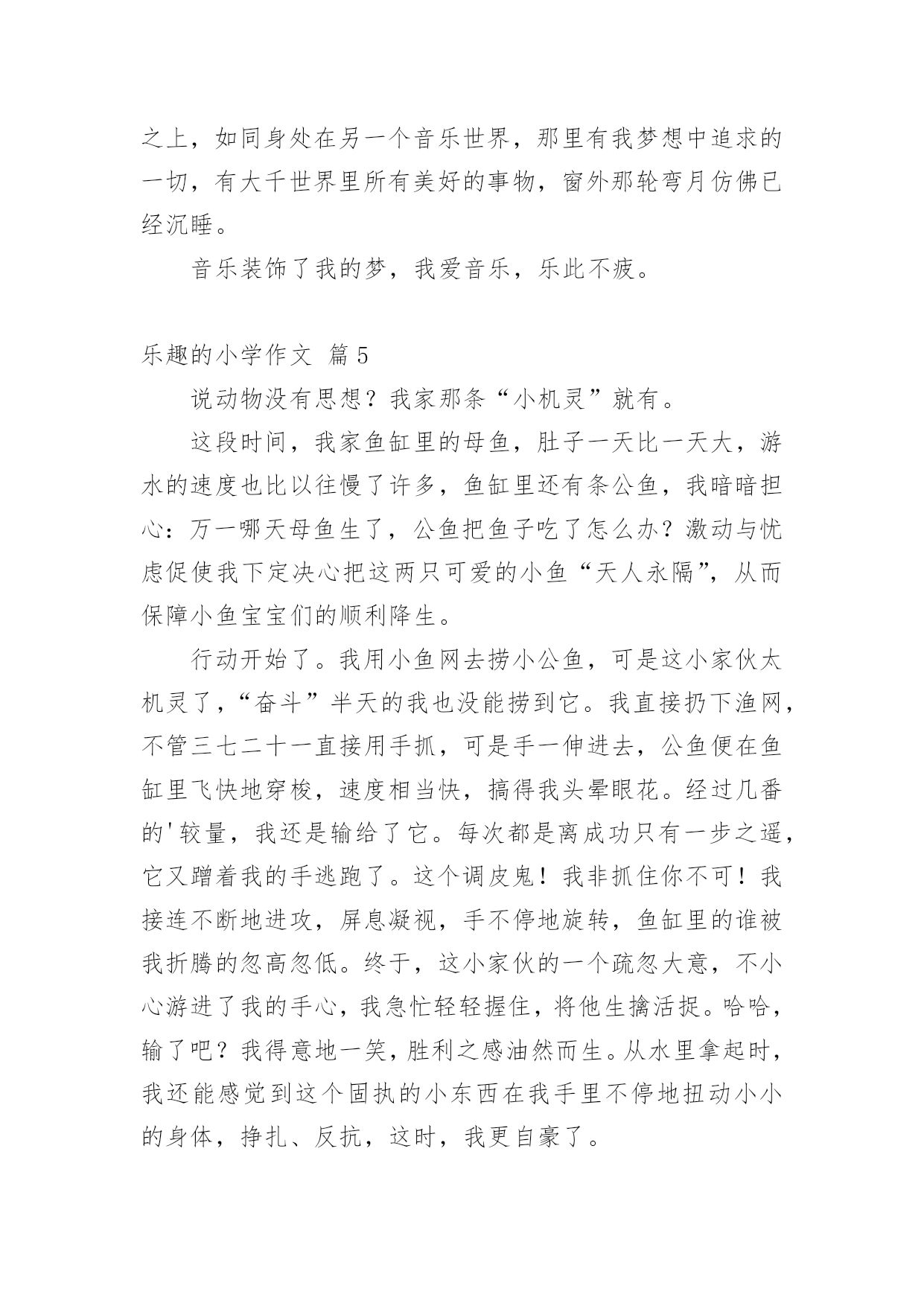 之上，如同身处在另一个音乐世界，那里有我梦想中追求的一切，有大千世界里所有美好的事物，窗外那轮弯月仿佛已经沉睡。

音乐装饰了我的梦，我爱音乐，乐此不疲。

乐趣的小学作文 篇5

说动物没有思想？我家那条“小机灵”就有。

这段时间，我家鱼缸里的母鱼，肚子一天比一天大，游水的速度也比以往慢了许多，鱼缸里还有条公鱼，我暗暗担心：万一哪天母鱼生了，公鱼把鱼子吃了怎么办？激动与忧虑促使我下定决心把这两只可爱的小鱼“天人永隔”，从而保障小鱼宝宝们的顺利降生。

行动开始了。我用小鱼网去捞小公鱼，可是这小家伙太机灵了，“奋斗”半天的我也没能捞到它。我直接扔下渔网，不管三七二十一直接用手抓，可是手一伸进去，公鱼便在鱼缸里飞快地穿梭，速度相当快，搞得我头晕眼花。经过几番的'较量，我还是输给了它。每次都是离成功只有一步之遥，它又蹭着我的手逃跑了。这个调皮鬼！我非抓住你不可！我接连不断地进攻，屏息凝视，手不停地旋转，鱼缸里的谁被我折腾的忽高忽低。终于，这小家伙的一个疏忽大意，不小心游进了我的手心，我急忙轻轻握住，将他生擒活捉。哈哈，输了吧？我得意地一笑，胜利之感油然而生。从水里拿起时，我还能感觉到这个固执的小东西在我手里不停地扭动小小的身体，挣扎、反抗，这时，我更自豪了。